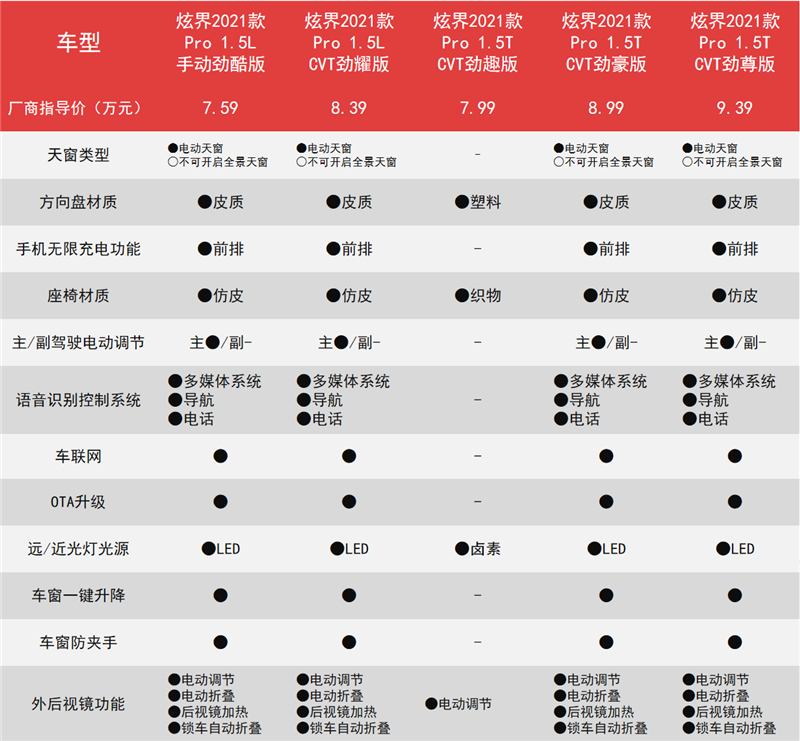 | 车型 | 炫界2021款 Pro 1.5L 手动劲酷版 | 炫界2021款 Pro 1.5L CVT劲耀版 | 炫界2021款 Pro 1.5T CVT劲趣版 | 炫界2021款 Pro 1.5T CVT劲豪版 | 炫界2021款 Pro 1.5T CVT劲尊版 |
|---|---|---|---|---|---|
| 厂商指导价（万元） | 7.59 | 8.39 | 7.99 | 8.99 | 9.39 |
| 天窗类型 | ●电动天窗 ○不可开启全景天窗 | ●电动天窗 ○不可开启全景天窗 | - | ●电动天窗 ○不可开启全景天窗 | ●电动天窗 ○不可开启全景天窗 |
| 方向盘材质 | ●皮质 | ●皮质 | ●塑料 | ●皮质 | ●皮质 |
| 手机无限充电功能 | ●前排 | ●前排 | - | ●前排 | ●前排 |
| 座椅材质 | ●仿皮 | ●仿皮 | ●织物 | ●仿皮 | ●仿皮 |
| 主/副驾驶电动调节 | 主●/副- | 主●/副- | - | 主●/副- | 主●/副- |
| 语音识别控制系统 | ●多媒体系统 ●导航 ●电话 | ●多媒体系统 ●导航 ●电话 | - | ●多媒体系统 ●导航 ●电话 | ●多媒体系统 ●导航 ●电话 |
| 车联网 | ● | ● | - | ● | ● |
| OTA升级 | ● | ● | - | ● | ● |
| 远/近光灯光源 | ●LED | ●LED | ●卤素 | ●LED | ●LED |
| 车窗一键升降 | ● | ● | - | ● | ● |
| 车窗防夹手 | ● | ● | - | ● | ● |
| 外后视镜功能 | ●电动调节 ●电动折叠 ●后视镜加热 ●锁车自动折叠 | ●电动调节 ●电动折叠 ●后视镜加热 ●锁车自动折叠 | ●电动调节 | ●电动调节 ●电动折叠 ●后视镜加热 ●锁车自动折叠 | ●电动调节 ●电动折叠 ●后视镜加热 ●锁车自动折叠 |